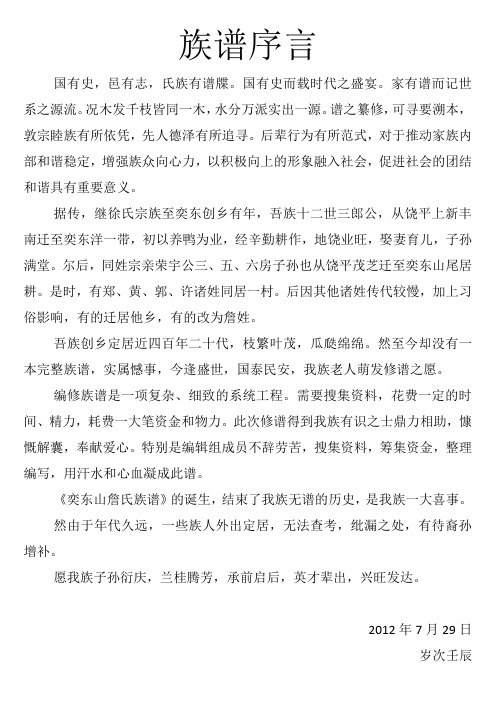 族谱序言

国有史，邑有志，氏族有谱牒。国有史而载时代之盛宴。家有谱而记世系之源流。况木发千枝皆同一木，水分万派实出一源。谱之纂修，可寻要溯本，敦宗睦族有所依凭，先人德泽有所追寻。后辈行为有所范式，对于推动家族内部和谐稳定，增强族众向心力，以积极向上的形象融入社会，促进社会的团结和谐具有重要意义。

据传，继徐氏宗族至奕东创乡有年，吾族十二世三郎公，从饶平上新丰南迁至奕东洋一带，初以养鸭为业，经辛勤耕作，地饶业旺，娶妻育儿，子孙满堂。尔后，同姓宗亲荣宇公三、五、六房子孙也从饶平茂芝迁至奕东山尾居耕。是时，有郑、黄、郭、许诸姓同居一村。后因其他诸姓传代较慢，加上习俗影响，有的迁居他乡，有的改为詹姓。

吾族创乡定居近四百年二十代，枝繁叶茂，瓜瓞绵绵。然至今却没有一本完整族谱，实属憾事，今逢盛世，国泰民安，我族老人萌发修谱之愿。

编修族谱是一项复杂、细致的系统工程。需要搜集资料，花费一定的时间、精力，耗费一大笔资金和物力。此次修谱得到我族有识之士鼎力相助，慷慨解囊，奉献爱心。特别是编辑组成员不辞劳苦，搜集资料，筹集资金，整理编写，用汗水和心血凝成此谱。

《奕东山詹氏族谱》的诞生，结束了我族无谱的历史，是我族一大喜事。

然由于年代久远，一些族人外出定居，无法查考，纰漏之处，有待裔孙增补。

愿我族子孙衍庆，兰桂腾芳，承前启后，英才辈出，兴旺发达。

2012 年 7 月 29 日
岁次壬辰